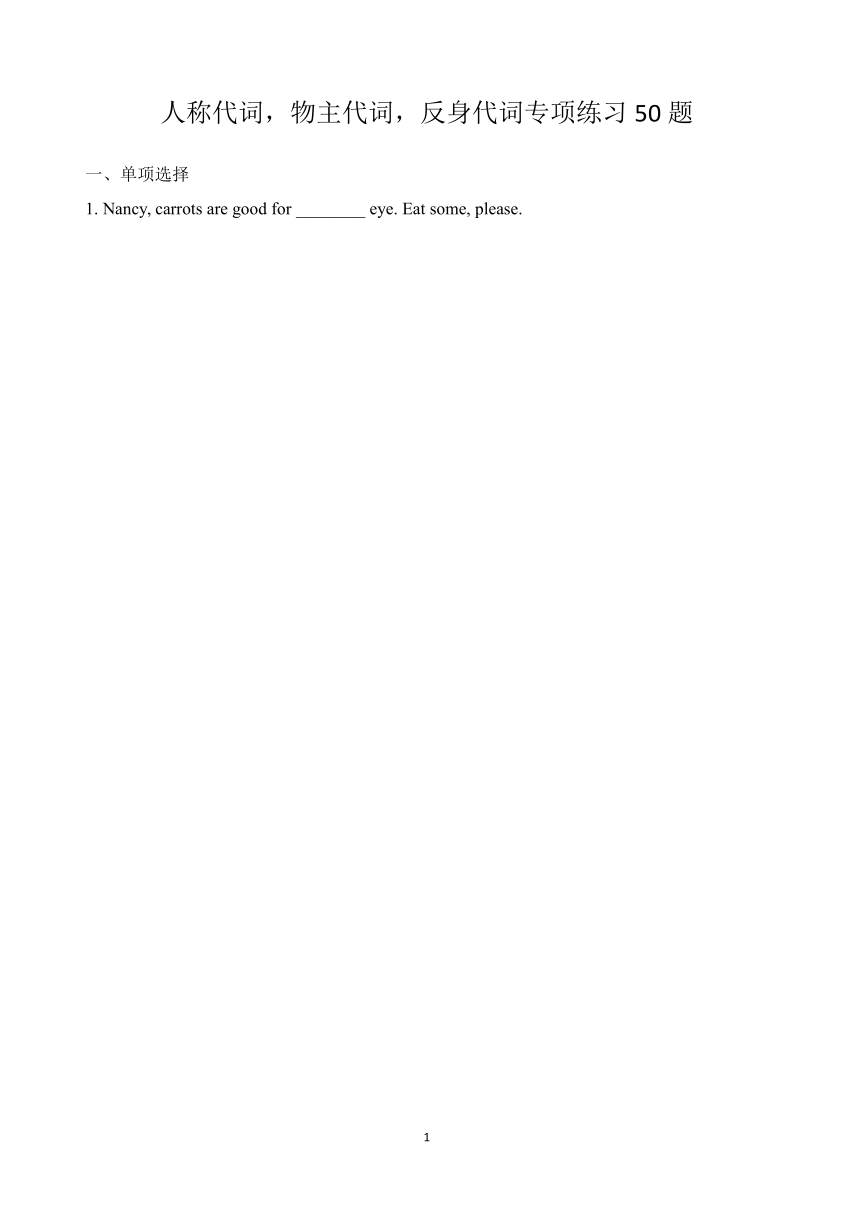 人称代词，物主代词，反身代词专项练习 50 题

一、单项选择

1. Nancy, carrots are good for ________ eye. Eat some, please.

1